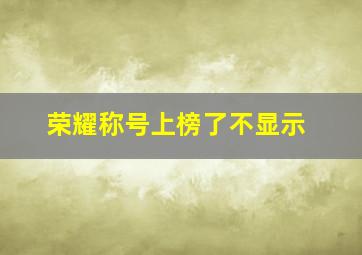 荣耀称号上榜了不显示